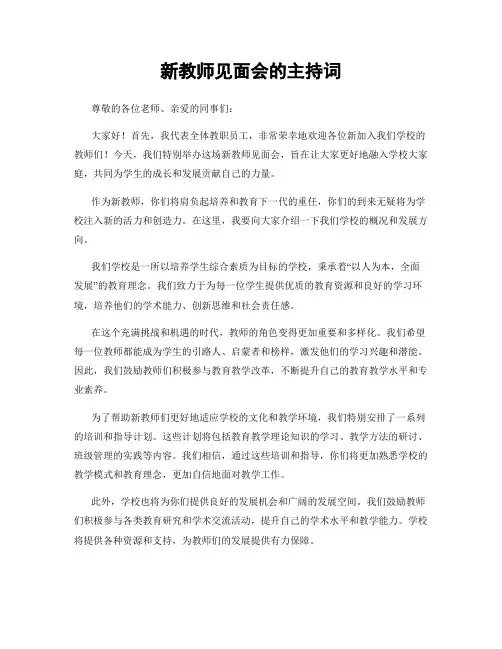 新教师见面会的主持词

尊敬的各位老师、亲爱的同事们：

大家好！首先，我代表全体教职员工，非常荣幸地欢迎各位新加入我们学校的教师们！今天，我们特别举办这场新教师见面会，旨在让大家更好地融入学校大家庭，共同为学生的成长和发展贡献自己的力量。

作为新教师，你们将肩负起培养和教育下一代的重任，你们的到来无疑将为学校注入新的活力和创造力。在这里，我要向大家介绍一下我们学校的概况和发展方向。

我们学校是一所以培养学生综合素质为目标的学校，秉承着“以人为本，全面发展”的教育理念。我们致力于为每一位学生提供优质的教育资源和良好的学习环境，培养他们的学术能力、创新思维和社会责任感。

在这个充满挑战和机遇的时代，教师的角色变得更加重要和多样化。我们希望每一位教师都能成为学生的引路人、启蒙者和榜样，激发他们的学习兴趣和潜能。因此，我们鼓励教师们积极参与教育教学改革，不断提升自己的教育教学水平和专业素养。

为了帮助新教师们更好地适应学校的文化和教学环境，我们特别安排了一系列的培训和指导计划。这些计划将包括教育教学理论知识的学习、教学方法的研讨、班级管理的实践等内容。我们相信，通过这些培训和指导，你们将更加熟悉学校的教学模式和教育理念，更加自信地面对教学工作。

此外，学校也将为你们提供良好的发展机会和广阔的发展空间。我们鼓励教师们积极参与各类教育研究和学术交流活动，提升自己的学术水平和教学能力。学校将提供各种资源和支持，为教师们的发展提供有力保障。